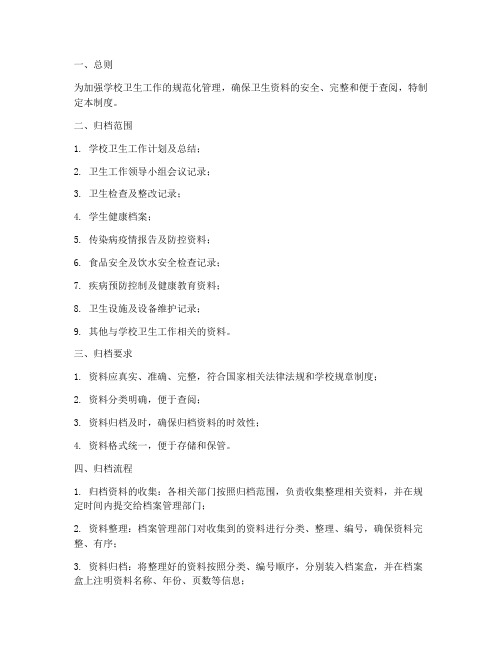 一、总则

为加强学校卫生工作的规范化管理，确保卫生资料的安全、完整和便于查阅，特制定本制度。

二、归档范围

1. 学校卫生工作计划及总结；

2. 卫生工作领导小组会议记录；

3. 卫生检查及整改记录；

4. 学生健康档案；

5. 传染病疫情报告及防控资料；

6. 食品安全及饮水安全检查记录；

7. 疾病预防控制及健康教育资料；

8. 卫生设施及设备维护记录；

9. 其他与学校卫生工作相关的资料。

三、归档要求

1. 资料应真实、准确、完整，符合国家相关法律法规和学校规章制度；

2. 资料分类明确，便于查阅；

3. 资料归档及时，确保归档资料的时效性；

4. 资料格式统一，便于存储和保管。

四、归档流程

1. 归档资料的收集：各相关部门按照归档范围，负责收集整理相关资料，并在规定时间内提交给档案管理部门；

2. 资料整理：档案管理部门对收集到的资料进行分类、整理、编号，确保资料完整、有序；

3. 资料归档：将整理好的资料按照分类、编号顺序，分别装入档案盒，并在档案盒上注明资料名称、年份、页数等信息；